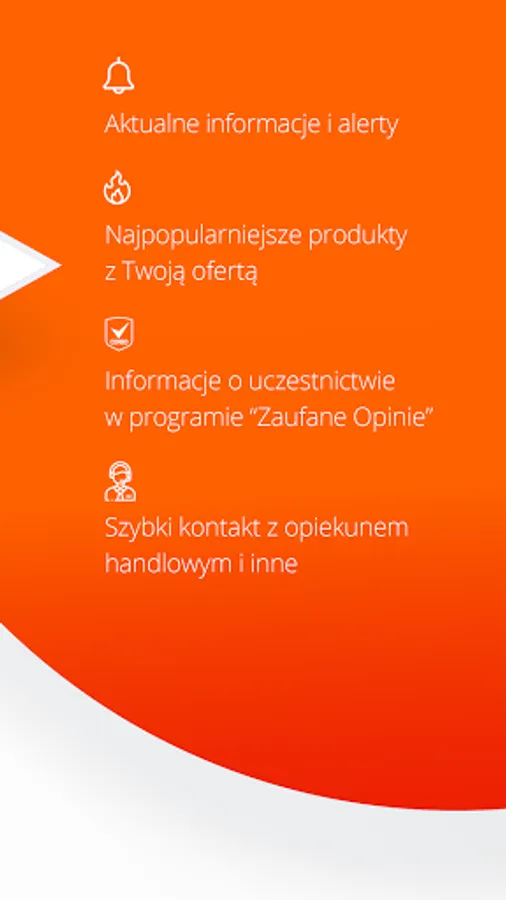 Aktualne informacje i alerty

Najpopularniejsze produkty z Twoją ofertą

Informacje o uczestnictwie w programie “Zaufane Opinie”

Szybki kontakt z opiekunem handlowym i inne